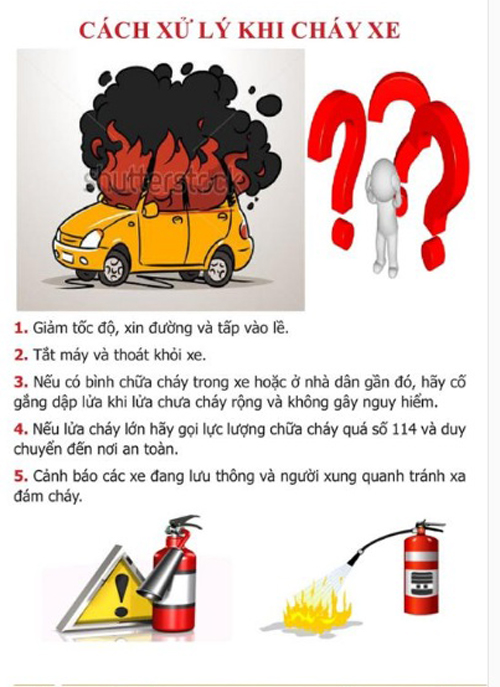 CÁCH XỬ LÝ KHI CHÁY XE

1. Giảm tốc độ, xin đường và tấp vào lề.

2. Tắt máy và thoát khỏi xe.

3. Nếu có bình chữa cháy trong xe hoặc ở nhà dân gần đó, hãy cố gắng dập lửa khi lửa chưa cháy rộng và không gây nguy hiểm.

4. Nếu lửa cháy lớn hãy gọi lực lượng chữa cháy quá số 114 và duy chuyển đến nơi an toàn.

5. Cảnh báo các xe đang lưu thông và người xung quanh tránh xa đám cháy.

shutterstock